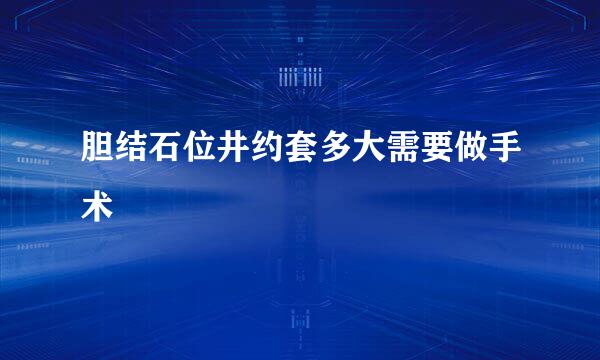 胆结石位井约套多大需要做手术